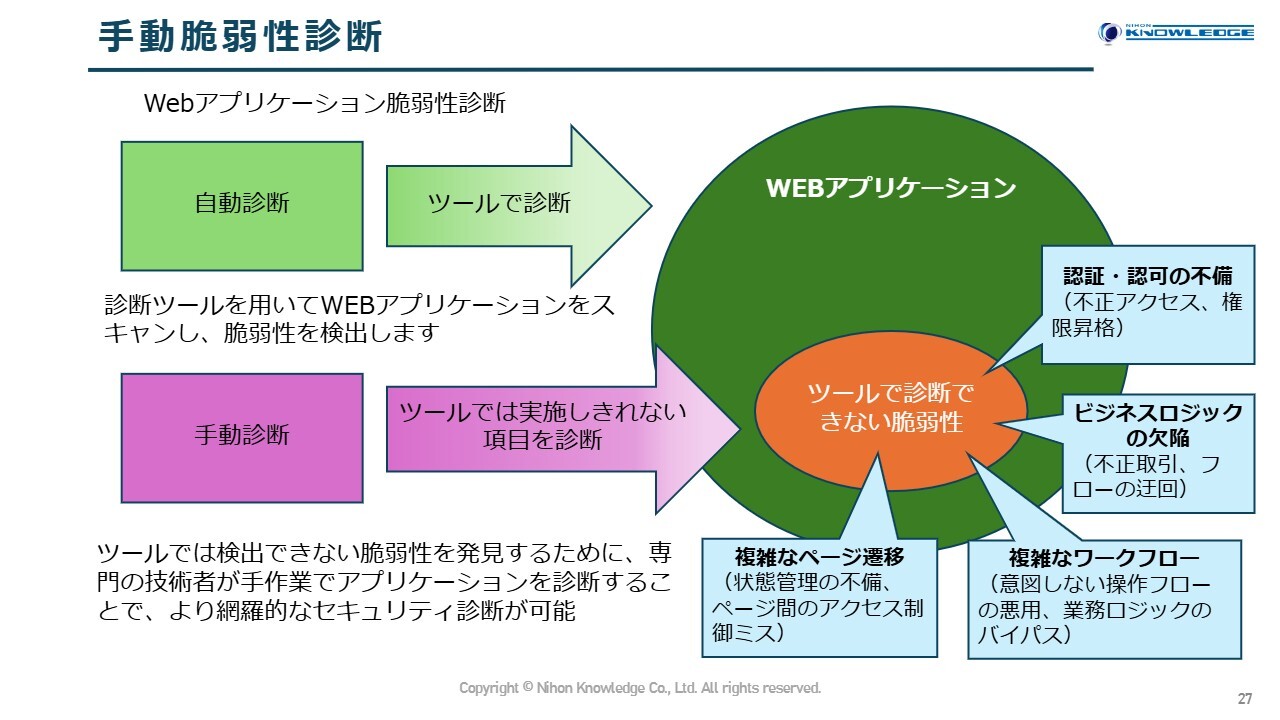 手動脆弱性診断

NIHON KNOWLEDGE

Webアプリケーション脆弱性診断

自動診断

ツールで診断

診断ツールを用いてWEBアプリケーションをスキャンし、脆弱性を検出します

手動診断

ツールでは実施しきれない項目を診断

ツールでは検出できない脆弱性を発見するために、専門の技術者が手作業でアプリケーションを診断することで、より網羅的なセキュリティ診断が可能

WEBアプリケーション

ツールで診断できない脆弱性

認証・認可の不備
（不正アクセス、権限昇格）

ビジネスロジックの欠陥
（不正取引、フローの迂回）

複雑なページ遷移
（状態管理の不備、ページ間のアクセス制御ミス）

複雑なワークフロー
（意図しない操作フローの悪用、業務ロジックのバイパス）

Copyright © Nihon Knowledge Co., Ltd. All rights reserved.

27